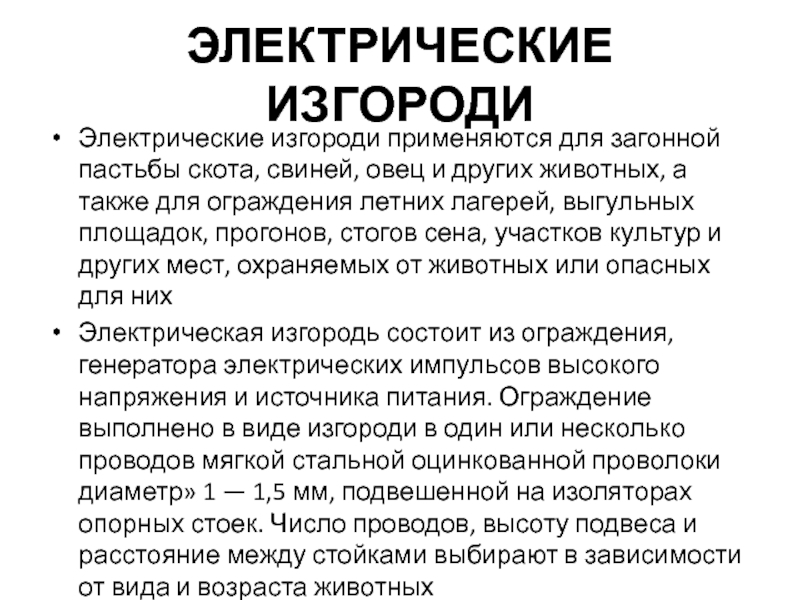 ЭЛЕКТРИЧЕСКИЕ ИЗГОРОДИ

• Электрические изгороди применяются для загонной пастьбы скота, свиней, овец и других животных, а также для ограждения летних лагерей, выгульных площадок, прогонов, стогов сена, участков культур и других мест, охраняемых от животных или опасных для них

• Электрическая изгородь состоит из ограждения, генератора электрических импульсов высокого напряжения и источника питания. Ограждение выполнено в виде изгороди в один или несколько проводов мягкой стальной оцинкованной проволоки диаметр» 1 — 1,5 мм, подвешенной на изоляторах опорных стоек. Число проводов, высоту подвеса и расстояние между стойками выбирают в зависимости от вида и возраста животных